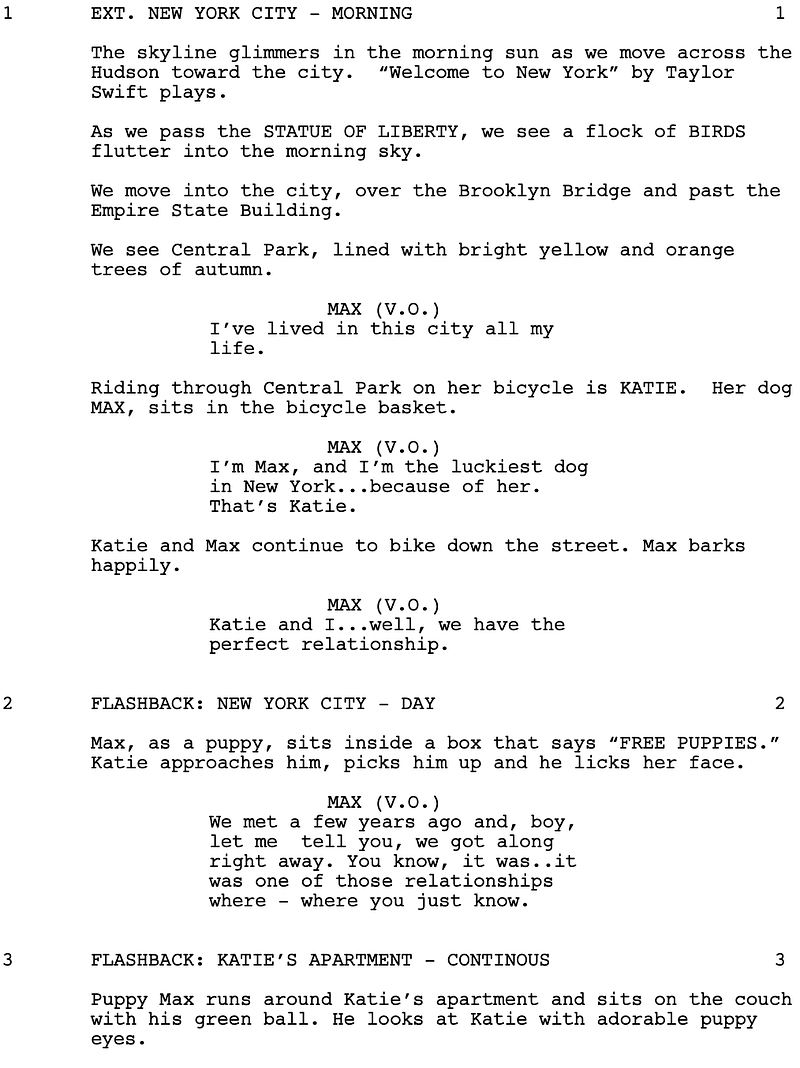 1 EXT. NEW YORK CITY - MORNING 1

The skyline glimmers in the morning sun as we move across the Hudson toward the city. “Welcome to New York” by Taylor Swift plays.

As we pass the STATUE OF LIBERTY, we see a flock of BIRDS flutter into the morning sky.

We move into the city, over the Brooklyn Bridge and past the Empire State Building.

We see Central Park, lined with bright yellow and orange trees of autumn.

MAX (V.O.)
I’ve lived in this city all my life.

Riding through Central Park on her bicycle is KATIE. Her dog MAX, sits in the bicycle basket.

MAX (V.O.)
I’m Max, and I’m the luckiest dog in New York...because of her. That’s Katie.

Katie and Max continue to bike down the street. Max barks happily.

MAX (V.O.)
Katie and I...well, we have the perfect relationship.

2 FLASHBACK: NEW YORK CITY - DAY 2

Max, as a puppy, sits inside a box that says “FREE PUPPIES.” Katie approaches him, picks him up and he licks her face.

MAX (V.O.)
We met a few years ago and, boy, let me tell you, we got along right away. You know, it was..it was one of those relationships where - where you just know.

3 FLASHBACK: KATIE’S APARTMENT - CONTINOUS 3

Puppy Max runs around Katie’s apartment and sits on the couch with his green ball. He looks at Katie with adorable puppy eyes.